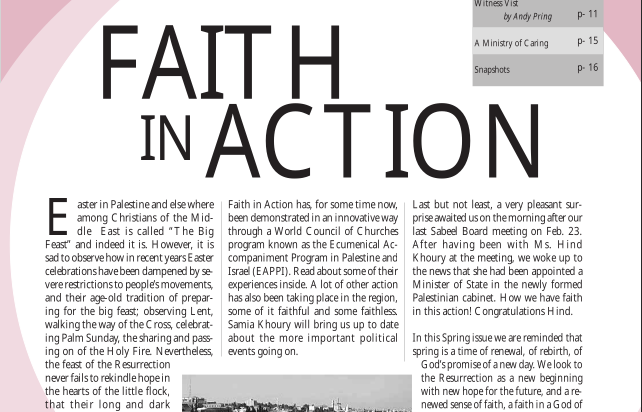 Witness Vist
by Andy Pring p- 11

A Ministry of Caring p- 15

Snapshots p- 16

FAITH IN ACTION

Easter in Palestine and else where among Christians of the Middle East is called "The Big Feast" and indeed it is. However, it is sad to observe how in recent years Easter celebrations have been dampened by severe restrictions to people's movements, and their age-old tradition of preparing for the big feast; observing Lent, walking the way of the Cross, celebrating Palm Sunday, the sharing and passing on of the Holy Fire. Nevertheless, the feast of the Resurrection never fails to rekindle hope in the hearts of the little flock, that their long and dark

Faith in Action has, for some time now, been demonstrated in an innovative way through a World Council of Churches program known as the Ecumenical Accompaniment Program in Palestine and Israel (EAPPI). Read about some of their experiences inside. A lot of other action has also been taking place in the region, some of it faithful and some faithless. Samia Khoury will bring us up to date about the more important political events going on.

Last but not least, a very pleasant surprise awaited us on the morning after our last Sabeel Board meeting on Feb. 23. After having been with Ms. Hind Khoury at the meeting, we woke up to the news that she had been appointed a Minister of State in the newly formed Palestinian cabinet. How we have faith in this action! Congratulations Hind.

In this Spring issue we are reminded that spring is a time of renewal, of rebirth, of God's promise of a new day. We look to the Resurrection as a new beginning with new hope for the future, and a renewed sense of faith, a faith in a God of